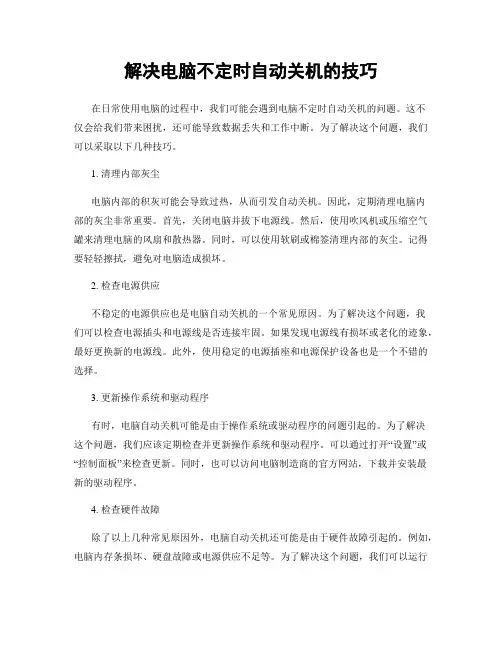 解决电脑不定时自动关机的技巧

在日常使用电脑的过程中，我们可能会遇到电脑不定时自动关机的问题。这不仅会给我们带来困扰，还可能导致数据丢失和工作中断。为了解决这个问题，我们可以采取以下几种技巧。

1. 清理内部灰尘

电脑内部的积灰可能会导致过热，从而引发自动关机。因此，定期清理电脑内部的灰尘非常重要。首先，关闭电脑并拔下电源线。然后，使用吹风机或压缩空气罐来清理电脑的风扇和散热器。同时，可以使用软刷或棉签清理内部的灰尘。记得要轻轻擦拭，避免对电脑造成损坏。

2. 检查电源供应

不稳定的电源供应也是电脑自动关机的一个常见原因。为了解决这个问题，我们可以检查电源插头和电源线是否连接牢固。如果发现电源线有损坏或老化的迹象，最好更换新的电源线。此外，使用稳定的电源插座和电源保护设备也是一个不错的选择。

3. 更新操作系统和驱动程序

有时，电脑自动关机可能是由于操作系统或驱动程序的问题引起的。为了解决这个问题，我们应该定期检查并更新操作系统和驱动程序。可以通过打开“设置”或“控制面板”来检查更新。同时，也可以访问电脑制造商的官方网站，下载并安装最新的驱动程序。

4. 检查硬件故障

除了以上几种常见原因外，电脑自动关机还可能是由于硬件故障引起的。例如，电脑内存条损坏、硬盘故障或电源供应不足等。为了解决这个问题，我们可以运行